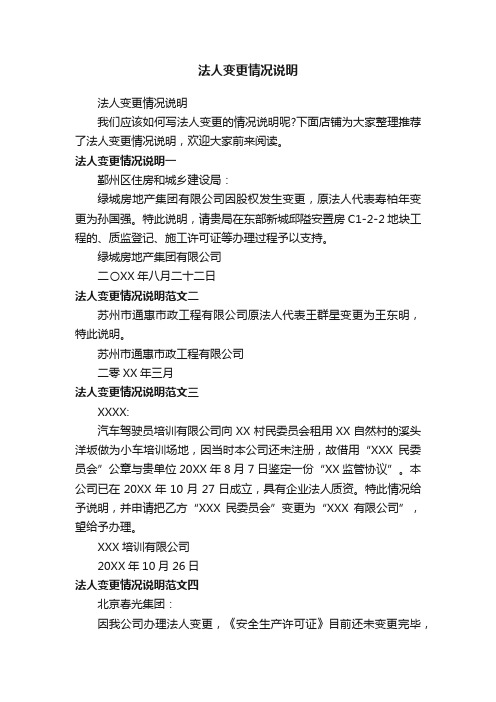 法人变更情况说明

法人变更情况说明

我们应该如何写法人变更的情况说明呢?下面店铺为大家整理推荐了法人变更情况说明，欢迎大家前来阅读。

法人变更情况说明一

鄞州区住房和城乡建设局：

绿城房地产集团有限公司因股权发生变更，原法人代表寿柏年变更为孙国强。特此说明，请贵局在东部新城邱隘安置房 C1-2-2 地块工程的、质监登记、施工许可证等办理过程予以支持。

绿城房地产集团有限公司

二〇XX 年八月二十二日

法人变更情况说明范文二

苏州市通惠市政工程有限公司原法人代表王群星变更为王东明，特此说明。

苏州市通惠市政工程有限公司

二零 XX 年三月

法人变更情况说明范文三

XXXX:

汽车驾驶员培训有限公司向 XX 村民委员会租用 XX 自然村的溪头洋坂做为小车培训场地，因当时本公司还未注册，故借用“XXX 民委员会”公章与贵单位 20XX 年 8 月 7 日鉴定一份“XX 监管协议”。本公司已在 20XX 年 10 月 27 日成立，具有企业法人质资。特此情况给予说明，并申请把乙方“XXX 民委员会”变更为“XXX 有限公司”，望给予办理。

XXX 培训有限公司

20XX 年 10 月 26 日

法人变更情况说明范文四

北京春光集团：

因我公司办理法人变更，《安全生产许可证》目前还未变更完毕，